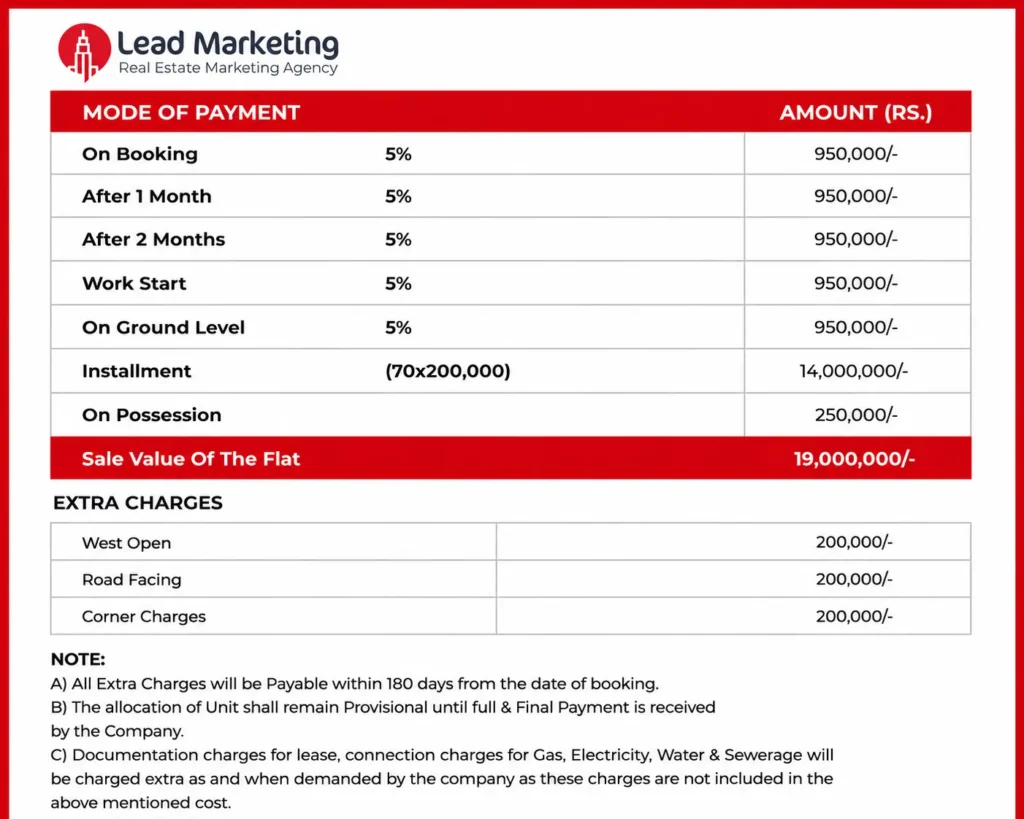 Lead Marketing
Real Estate Marketing Agency

| MODE OF PAYMENT | | AMOUNT (RS.) |
|---|---|---|
| On Booking | 5% | 950,000/- |
| After 1 Month | 5% | 950,000/- |
| After 2 Months | 5% | 950,000/- |
| Work Start | 5% | 950,000/- |
| On Ground Level | 5% | 950,000/- |
| Installment | (70x200,000) | 14,000,000/- |
| On Possession | | 250,000/- |
| Sale Value Of The Flat | | 19,000,000/- |

EXTRA CHARGES

| West Open | 200,000/- |
|---|---|
| Road Facing | 200,000/- |
| Corner Charges | 200,000/- |

NOTE:
A) All Extra Charges will be Payable within 180 days from the date of booking.
B) The allocation of Unit shall remain Provisional until full & Final Payment is received by the Company.
C) Documentation charges for lease, connection charges for Gas, Electricity, Water & Sewerage will be charged extra as and when demanded by the company as these charges are not included in the above mentioned cost.